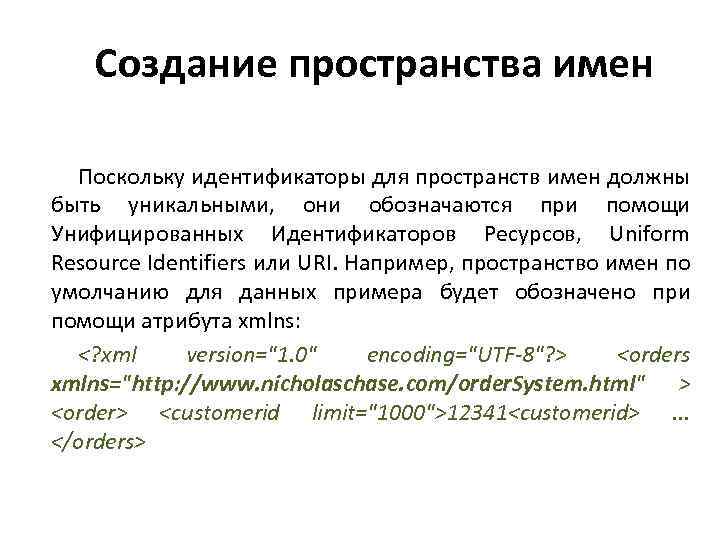 Создание пространства имен

Поскольку идентификаторы для пространств имен должны быть уникальными, они обозначаются при помощи Унифицированных Идентификаторов Ресурсов, Uniform Resource Identifiers или URI. Например, пространство имен по умолчанию для данных примера будет обозначено при помощи атрибута xmlns:

<?xml version="1.0" encoding="UTF-8"?> <orders xmlns="http://www.nicholaschase.com/orderSystem.html" > <order> <customerid limit="1000">12341<customerid> ... </orders>